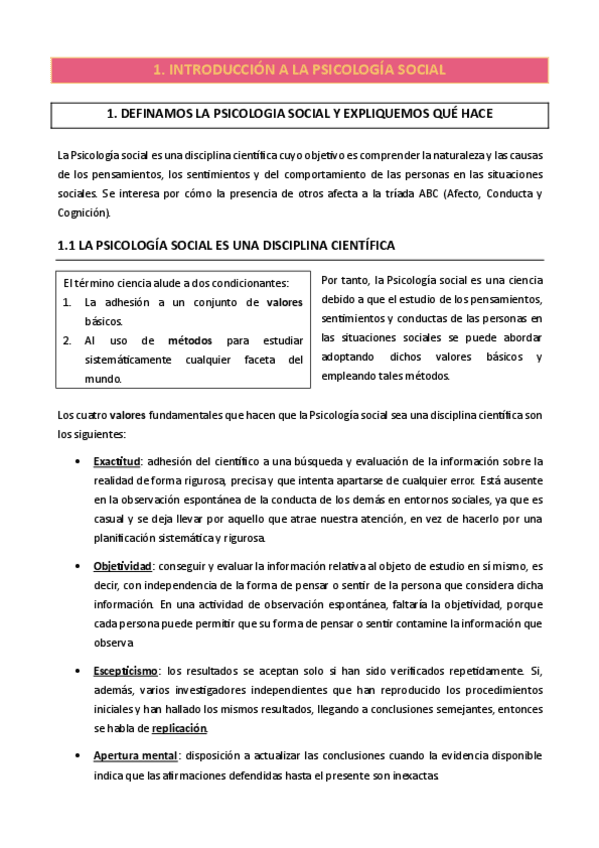 1. INTRODUCCIÓN A LA PSICOLOGÍA SOCIAL

1. DEFINAMOS LA PSICOLOGIA SOCIAL Y EXPLIQUEMOS QUÉ HACE

La Psicología social es una disciplina científica cuyo objetivo es comprender la naturaleza y las causas de los pensamientos, los sentimientos y del comportamiento de las personas en las situaciones sociales. Se interesa por cómo la presencia de otros afecta a la tríada ABC (Afecto, Conducta y Cognición).

1.1 LA PSICOLOGÍA SOCIAL ES UNA DISCIPLINA CIENTÍFICA

El término ciencia alude a dos condicionantes:
1. La adhesión a un conjunto de valores básicos.
2. Al uso de métodos para estudiar sistemáticamente cualquier faceta del mundo.

Por tanto, la Psicología social es una ciencia debido a que el estudio de los pensamientos, sentimientos y conductas de las personas en las situaciones sociales se puede abordar adoptando dichos valores básicos y empleando tales métodos.

Los cuatro valores fundamentales que hacen que la Psicología social sea una disciplina científica son los siguientes:

• Exactitud: adhesión del científico a una búsqueda y evaluación de la información sobre la realidad de forma rigurosa, precisa y que intenta apartarse de cualquier error. Está ausente en la observación espontánea de la conducta de los demás en entornos sociales, ya que es casual y se deja llevar por aquello que atrae nuestra atención, en vez de hacerlo por una planificación sistemática y rigurosa.

• Objetividad: conseguir y evaluar la información relativa al objeto de estudio en sí mismo, es decir, con independencia de la forma de pensar o sentir de la persona que considera dicha información. En una actividad de observación espontánea, faltaría la objetividad, porque cada persona puede permitir que su forma de pensar o sentir contamine la información que observa

• Escepticismo: los resultados se aceptan solo si han sido verificados repetidamente. Si, además, varios investigadores independientes que han reproducido los procedimientos iniciales y han hallado los mismos resultados, llegando a conclusiones semejantes, entonces se habla de replicación.

• Apertura mental: disposición a actualizar las conclusiones cuando la evidencia disponible indica que las afirmaciones defendidas hasta el presente son inexactas